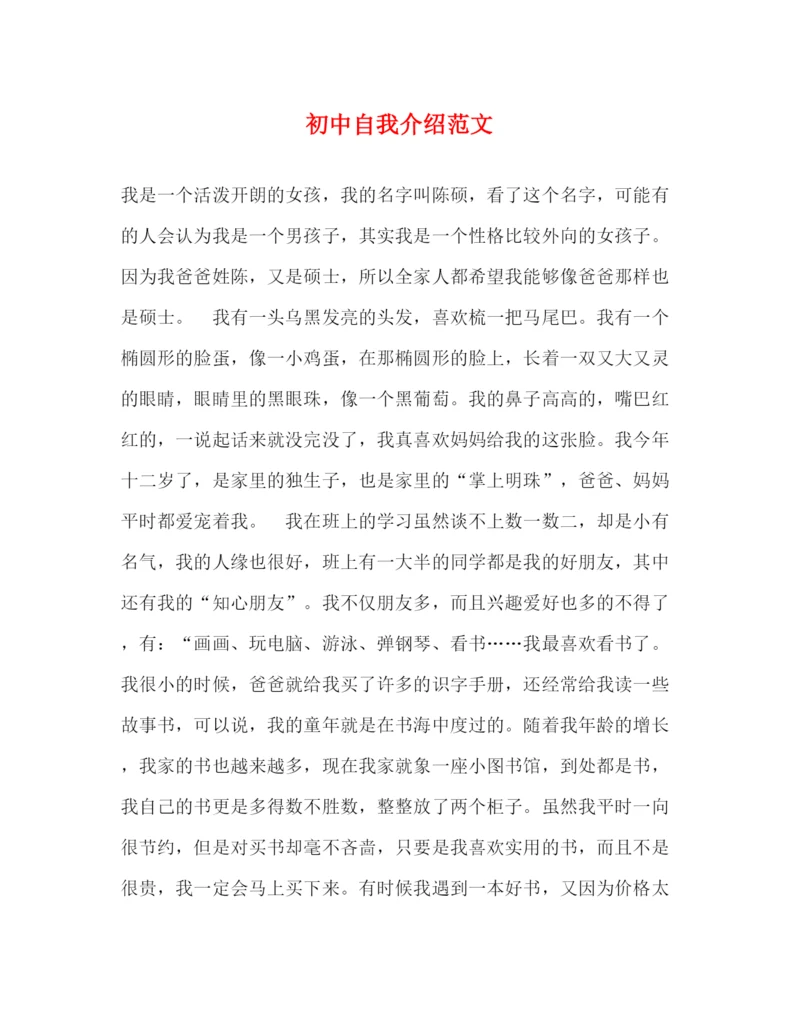 初中自我介绍范文

我是一个活泼开朗的女孩，我的名字叫陈硕，看了这个名字，可能有的人会认为我是一个男孩子，其实我是一个性格比较外向的女孩子。因为我爸爸姓陈，又是硕士，所以全家人都希望我能够像爸爸那样也是硕士。 我有一头乌黑发亮的头发，喜欢梳一把马尾巴。我有一个椭圆形的脸蛋，像一小鸡蛋，在那椭圆形的脸上，长着一双又大又灵的眼睛，眼睛里的黑眼珠，像一个黑葡萄。我的鼻子高高的，嘴巴红红的，一说起话来就没完没了，我真喜欢妈妈给我的这张脸。我今年十二岁了，是家里的独生子，也是家里的“掌上明珠”，爸爸、妈妈平时都爱宠着我。 我在班上的学习虽然谈不上数一数二，却是小有名气，我的人缘也很好，班上有一大半的同学都是我的好朋友，其中还有我的“知心朋友”。我不仅朋友多，而且兴趣爱好也多的不得了，有：“画画、玩电脑、游泳、弹钢琴、看书……我最喜欢看书了。我很小的时候，爸爸就给我买了许多的识字手册，还经常给我读一些故事书，可以说，我的童年就是在书海中度过的。随着我年龄的增长，我家的书也越来越多，现在我家就象一座小图书馆，到处都是书，我自己的书更是多得数不胜数，整整放了两个柜子。虽然我平时一向很节约，但是对买书却毫不吝啬，只要是我喜欢实用的书，而且不是很贵，我一定会马上买下来。有时候我遇到一本好书，又因为价格太